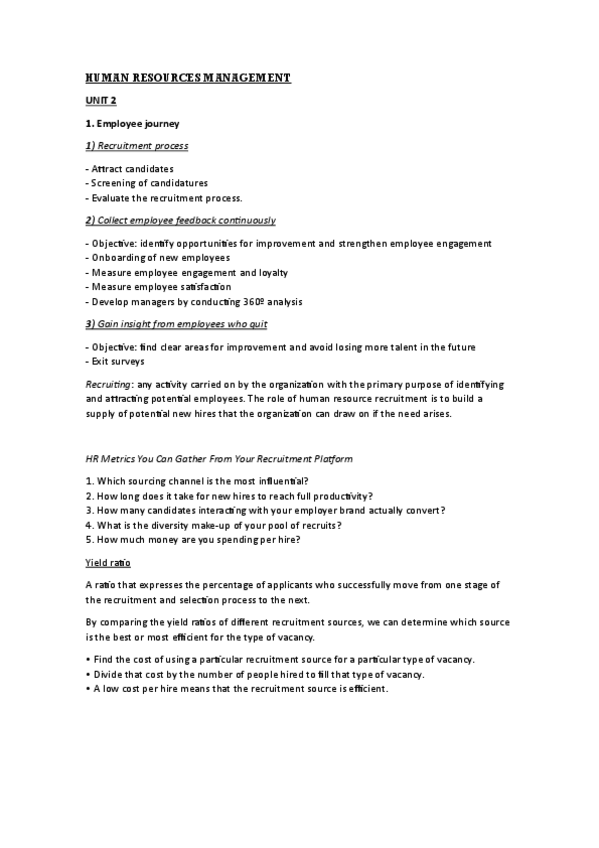 HUMAN RESOURCES MANAGEMENT

UNIT 2

1. Employee journey

1) Recruitment process

- Attract candidates
- Screening of candidatures
- Evaluate the recruitment process.

2) Collect employee feedback continuously

- Objective: identify opportunities for improvement and strengthen employee engagement
- Onboarding of new employees
- Measure employee engagement and loyalty
- Measure employee satisfaction
- Develop managers by conducting 360º analysis

3) Gain insight from employees who quit

- Objective: find clear areas for improvement and avoid losing more talent in the future
- Exit surveys

Recruiting: any activity carried on by the organization with the primary purpose of identifying and attracting potential employees. The role of human resource recruitment is to build a supply of potential new hires that the organization can draw on if the need arises.

HR Metrics You Can Gather From Your Recruitment Platform

1. Which sourcing channel is the most influential?
2. How long does it take for new hires to reach full productivity?
3. How many candidates interacting with your employer brand actually convert?
4. What is the diversity make-up of your pool of recruits?
5. How much money are you spending per hire?

Yield ratio

A ratio that expresses the percentage of applicants who successfully move from one stage of the recruitment and selection process to the next.

By comparing the yield ratios of different recruitment sources, we can determine which source is the best or most efficient for the type of vacancy.

• Find the cost of using a particular recruitment source for a particular type of vacancy.
• Divide that cost by the number of people hired to fill that type of vacancy.
• A low cost per hire means that the recruitment source is efficient.